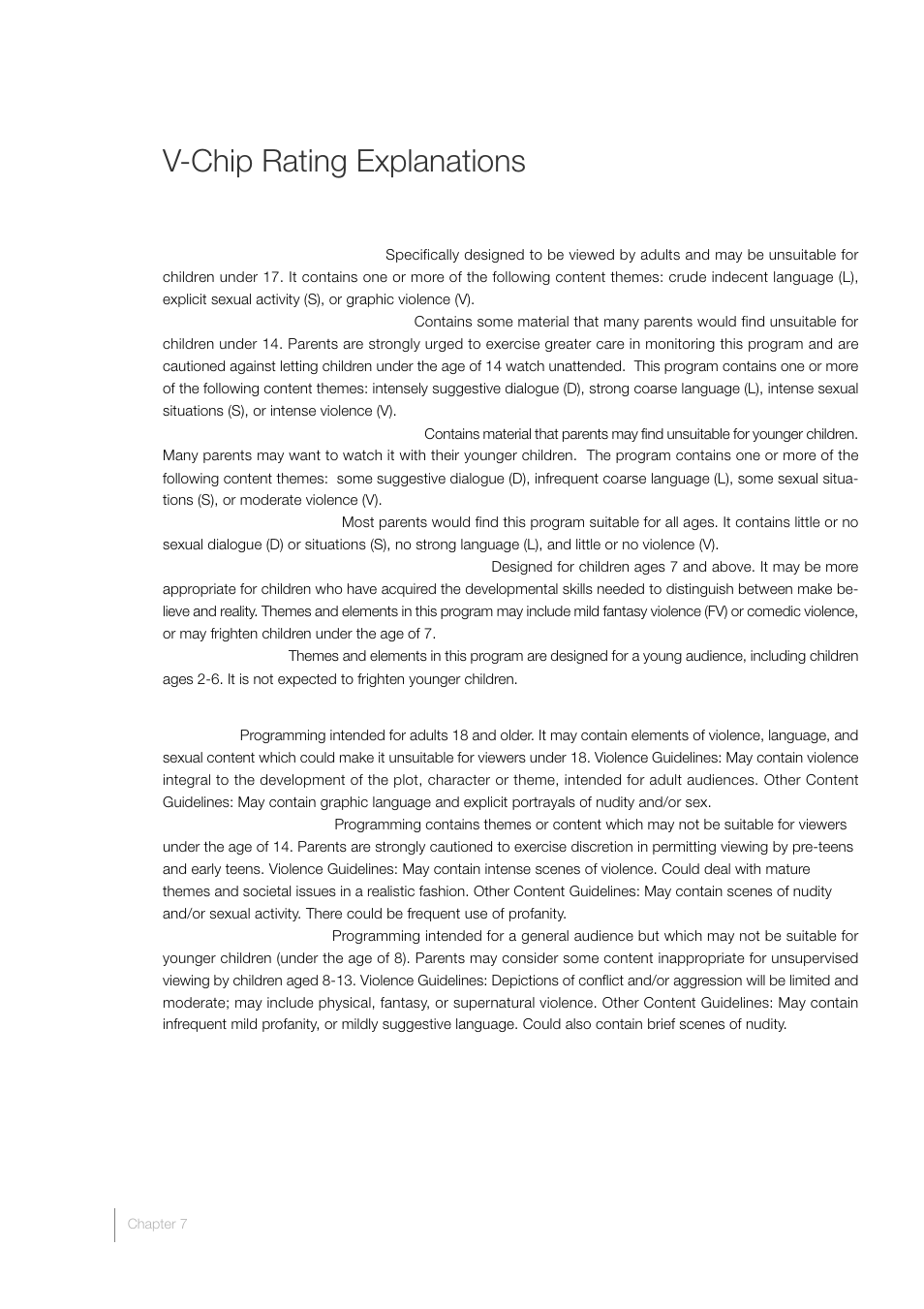 V-Chip Rating Explanations

Specifically designed to be viewed by adults and may be unsuitable for children under 17. It contains one or more of the following content themes: crude indecent language (L), explicit sexual activity (S), or graphic violence (V).

Contains some material that many parents would find unsuitable for children under 14. Parents are strongly urged to exercise greater care in monitoring this program and are cautioned against letting children under the age of 14 watch unattended. This program contains one or more of the following content themes: intensely suggestive dialogue (D), strong coarse language (L), intense sexual situations (S), or intense violence (V).

Contains material that parents may find unsuitable for younger children. Many parents may want to watch it with their younger children. The program contains one or more of the following content themes: some suggestive dialogue (D), infrequent coarse language (L), some sexual situations (S), or moderate violence (V).

Most parents would find this program suitable for all ages. It contains little or no sexual dialogue (D) or situations (S), no strong language (L), and little or no violence (V).

Designed for children ages 7 and above. It may be more appropriate for children who have acquired the developmental skills needed to distinguish between make believe and reality. Themes and elements in this program may include mild fantasy violence (FV) or comedic violence, or may frighten children under the age of 7.

Themes and elements in this program are designed for a young audience, including children ages 2-6. It is not expected to frighten younger children.

Programming intended for adults 18 and older. It may contain elements of violence, language, and sexual content which could make it unsuitable for viewers under 18. Violence Guidelines: May contain violence integral to the development of the plot, character or theme, intended for adult audiences. Other Content Guidelines: May contain graphic language and explicit portrayals of nudity and/or sex.

Programming contains themes or content which may not be suitable for viewers under the age of 14. Parents are strongly cautioned to exercise discretion in permitting viewing by pre-teens and early teens. Violence Guidelines: May contain intense scenes of violence. Could deal with mature themes and societal issues in a realistic fashion. Other Content Guidelines: May contain scenes of nudity and/or sexual activity. There could be frequent use of profanity.

Programming intended for a general audience but which may not be suitable for younger children (under the age of 8). Parents may consider some content inappropriate for unsupervised viewing by children aged 8-13. Violence Guidelines: Depictions of conflict and/or aggression will be limited and moderate; may include physical, fantasy, or supernatural violence. Other Content Guidelines: May contain infrequent mild profanity, or mildly suggestive language. Could also contain brief scenes of nudity.

Chapter 7